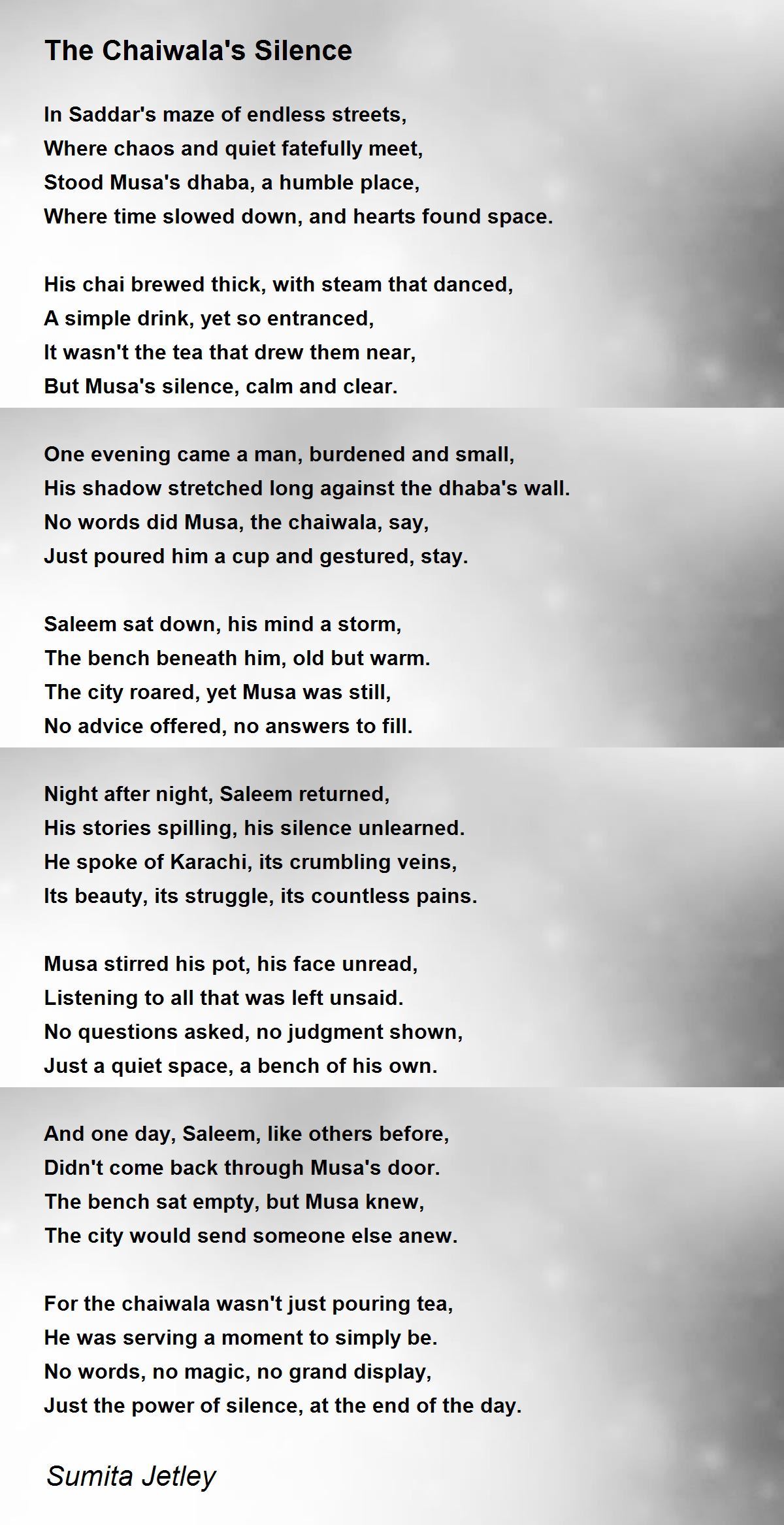 The Chaiwala's Silence

In Saddar's maze of endless streets,
Where chaos and quiet fatefully meet,
Stood Musa's dhaba, a humble place,
Where time slowed down, and hearts found space.

His chai brewed thick, with steam that danced,
A simple drink, yet so entranced,
It wasn't the tea that drew them near,
But Musa's silence, calm and clear.

One evening came a man, burdened and small,
His shadow stretched long against the dhaba's wall.
No words did Musa, the chaiwala, say,
Just poured him a cup and gestured, stay.

Saleem sat down, his mind a storm,
The bench beneath him, old but warm.
The city roared, yet Musa was still,
No advice offered, no answers to fill.

Night after night, Saleem returned,
His stories spilling, his silence unlearned.
He spoke of Karachi, its crumbling veins,
Its beauty, its struggle, its countless pains.

Musa stirred his pot, his face unread,
Listening to all that was left unsaid.
No questions asked, no judgment shown,
Just a quiet space, a bench of his own.

And one day, Saleem, like others before,
Didn't come back through Musa's door.
The bench sat empty, but Musa knew,
The city would send someone else anew.

For the chaiwala wasn't just pouring tea,
He was serving a moment to simply be.
No words, no magic, no grand display,
Just the power of silence, at the end of the day.

Sumita Jetley